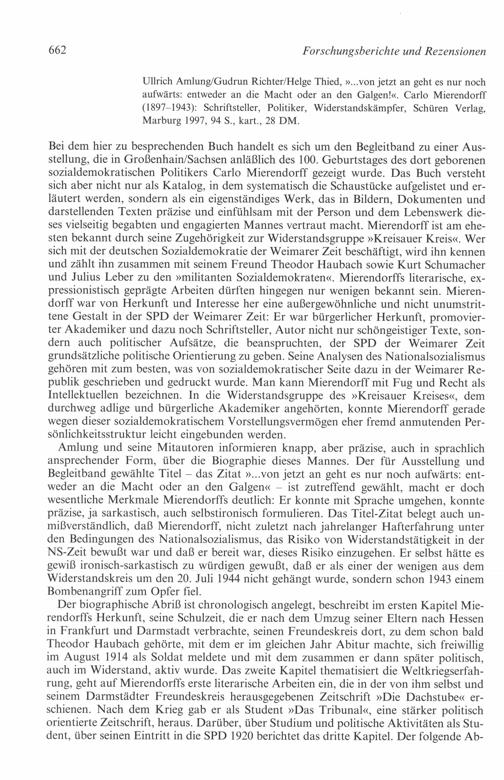 662 Forschungsberichte und Rezensionen

Ullrich Amlung/Gudrun Richter/Helge Thied, »...von jetzt an geht es nur noch aufwärts: entweder an die Macht oder an den Galgen!«. Carlo Mierendorff (1897–1943): Schriftsteller, Politiker, Widerstandskämpfer, Schüren Verlag, Marburg 1997, 94 S., kart., 28 DM.

Bei dem hier zu besprechenden Buch handelt es sich um den Begleitband zu einer Ausstellung, die in Großenhain/Sachsen anläßlich des 100. Geburtstages des dort geborenen sozialdemokratischen Politikers Carlo Mierendorff gezeigt wurde. Das Buch versteht sich aber nicht nur als Katalog, in dem systematisch die Schaustücke aufgelistet und erläutert werden, sondern als ein eigenständiges Werk, das in Bildern, Dokumenten und darstellenden Texten präzise und einfühlsam mit der Person und dem Lebenswerk dieses vielseitig begabten und engagierten Mannes vertraut macht. Mierendorff ist am ehesten bekannt durch seine Zugehörigkeit zur Widerstandsgruppe »Kreisauer Kreis«. Wer sich mit der deutschen Sozialdemokratie der Weimarer Zeit beschäftigt, wird ihn kennen und zählt ihn zusammen mit seinem Freund Theodor Haubach sowie Kurt Schumacher und Julius Leber zu den »militanten Sozialdemokraten«. Mierendorffs literarische, expressionistisch geprägte Arbeiten dürften hingegen nur wenigen bekannt sein. Mierendorff war von Herkunft und Interesse her eine außergewöhnliche und nicht unumstrittene Gestalt in der SPD der Weimarer Zeit: Er war bürgerlicher Herkunft, promovierter Akademiker und dazu noch Schriftsteller, Autor nicht nur schöngeistiger Texte, sondern auch politischer Aufsätze, die beanspruchten, der SPD der Weimarer Zeit grundsätzliche politische Orientierung zu geben. Seine Analysen des Nationalsozialismus gehören mit zum besten, was von sozialdemokratischer Seite dazu in der Weimarer Republik geschrieben und gedruckt wurde. Man kann Mierendorff mit Fug und Recht als Intellektuellen bezeichnen. In die Widerstandsgruppe des »Kreisauer Kreises«, dem durchweg adlige und bürgerliche Akademiker angehörten, konnte Mierendorff gerade wegen dieser sozialdemokratischem Vorstellungsvermögen eher fremd anmutenden Persönlichkeitsstruktur leicht eingebunden werden.

Amlung und seine Mitautoren informieren knapp, aber präzise, auch in sprachlich ansprechender Form, über die Biographie dieses Mannes. Der für Ausstellung und Begleitband gewählte Titel – das Zitat »...von jetzt an geht es nur noch aufwärts: entweder an die Macht oder an den Galgen« – ist zutreffend gewählt, macht er doch wesentliche Merkmale Mierendorffs deutlich: Er konnte mit Sprache umgehen, konnte präzise, ja sarkastisch, auch selbstironisch formulieren. Das Titel-Zitat belegt auch unmißverständlich, daß Mierendorff, nicht zuletzt nach jahrelanger Hafterfahrung unter den Bedingungen des Nationalsozialismus, das Risiko von Widerstandstätigkeit in der NS-Zeit bewußt war und daß er bereit war, dieses Risiko einzugehen. Er selbst hätte es gewiß ironisch-sarkastisch zu würdigen gewußt, daß er als einer der wenigen aus dem Widerstandskreis um den 20. Juli 1944 nicht gehängt wurde, sondern schon 1943 einem Bombenangriff zum Opfer fiel.

Der biographische Abriß ist chronologisch angelegt, beschreibt im ersten Kapitel Mierendorffs Herkunft, seine Schulzeit, die er nach dem Umzug seiner Eltern nach Hessen in Frankfurt und Darmstadt verbrachte, seinen Freundeskreis dort, zu dem schon bald Theodor Haubach gehörte, mit dem er im gleichen Jahr Abitur machte, sich freiwillig im August 1914 als Soldat meldete und mit dem zusammen er dann später politisch, auch im Widerstand, aktiv wurde. Das zweite Kapitel thematisiert die Weltkriegserfahrung, geht auf Mierendorffs erste literarische Arbeiten ein, die in der von ihm selbst und seinem Darmstädter Freundeskreis herausgegebenen Zeitschrift »Die Dachstube« erschienen. Nach dem Krieg gab er als Student »Das Tribunal«, eine stärker politisch orientierte Zeitschrift, heraus. Darüber, über Studium und politische Aktivitäten als Student, über seinen Eintritt in die SPD 1920 berichtet das dritte Kapitel. Der folgende Ab-